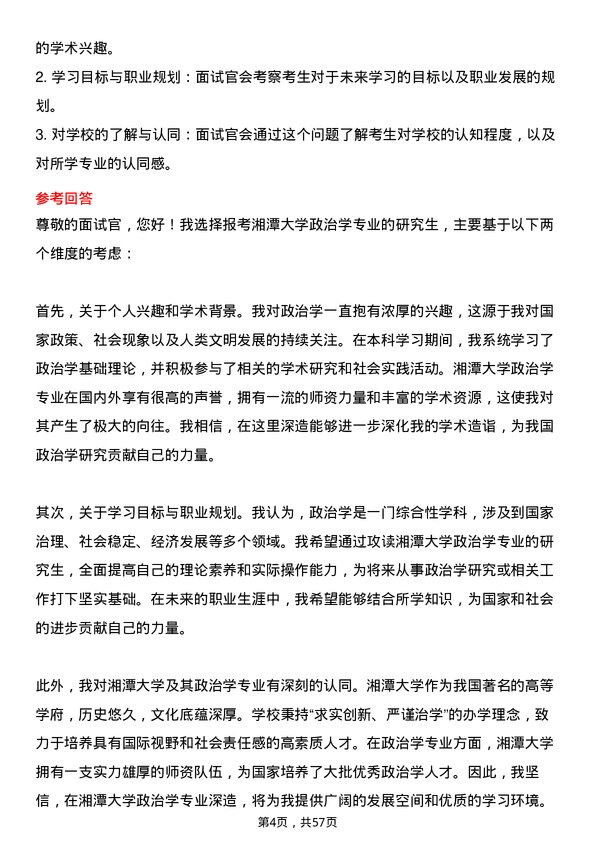 的学术兴趣。
2. 学习目标与职业规划：面试官会考察考生对于未来学习的目标以及职业发展的规划。
3. 对学校的了解与认同：面试官会通过这个问题了解考生对学校的认知程度，以及对所学专业的认同感。

参考回答
尊敬的面试官，您好！我选择报考湘潭大学政治学专业的研究生，主要基于以下两个维度的考虑：

首先，关于个人兴趣和学术背景。我对政治学一直抱有浓厚的兴趣，这源于我对国家政策、社会现象以及人类文明发展的持续关注。在本科学习期间，我系统学习了政治学基础理论，并积极参与了相关的学术研究和社会实践活动。湘潭大学政治学专业在国内外享有很高的声誉，拥有一流的师资力量和丰富的学术资源，这使我对其产生了极大的向往。我相信，在这里深造能够进一步深化我的学术造诣，为我国政治学研究贡献自己的力量。

其次，关于学习目标与职业规划。我认为，政治学是一门综合性学科，涉及到国家治理、社会稳定、经济发展等多个领域。我希望通过攻读湘潭大学政治学专业的研究生，全面提高自己的理论素养和实际操作能力，为将来从事政治学研究或相关工作打下坚实基础。在未来的职业生涯中，我希望能够结合所学知识，为国家和社会的进步贡献自己的力量。

此外，我对湘潭大学及其政治学专业有深刻的认同。湘潭大学作为我国著名的高等学府，历史悠久，文化底蕴深厚。学校秉持“求实创新、严谨治学”的办学理念，致力于培养具有国际视野和社会责任感的高素质人才。在政治学专业方面，湘潭大学拥有一支实力雄厚的师资队伍，为国家培养了大批优秀政治学人才。因此，我坚信，在湘潭大学政治学专业深造，将为我提供广阔的发展空间和优质的学习环境。

第4页，共57页